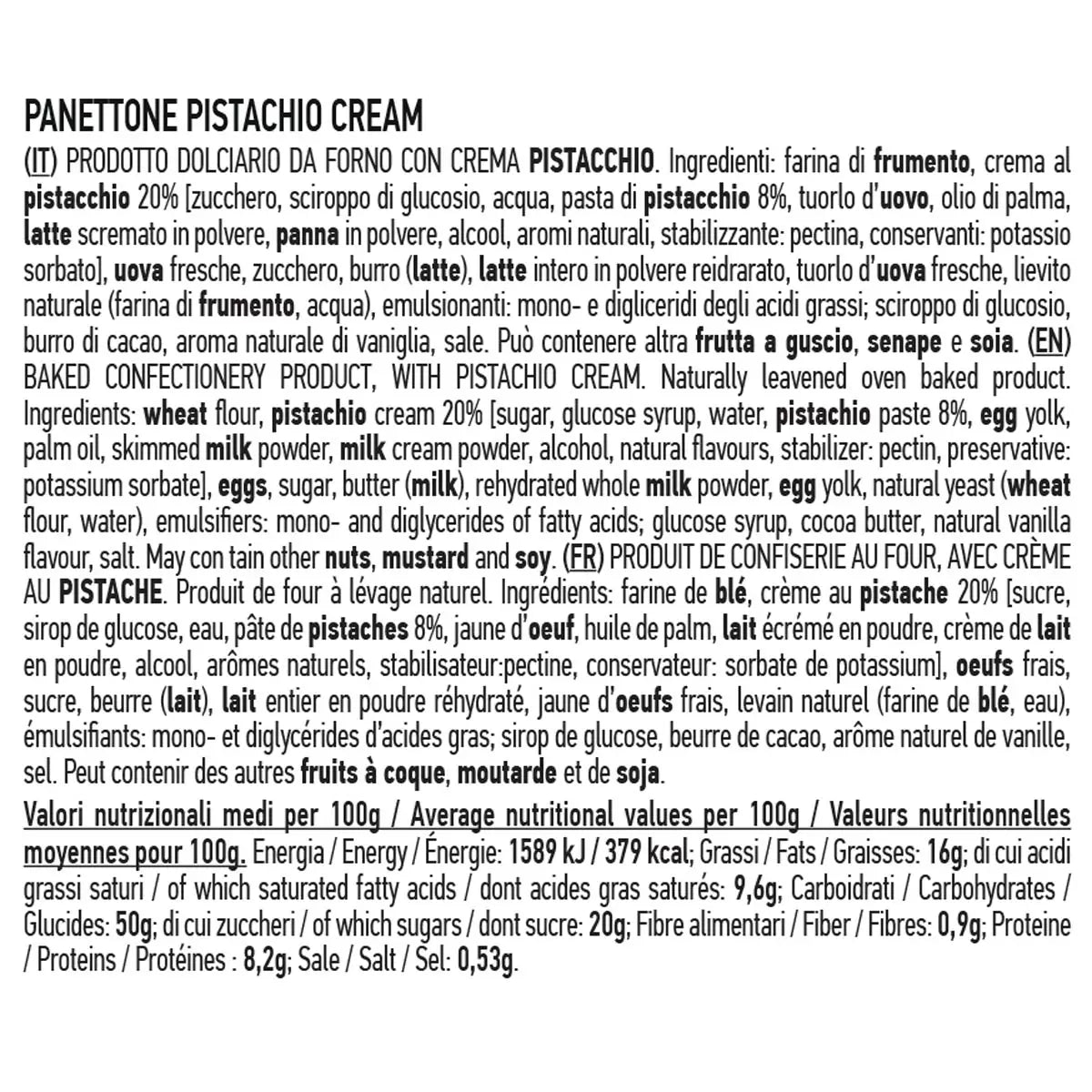 PANETTONE PISTACHIO CREAM

(IT) PRODOTTO DOLCIARIO DA FORNO CON CREMA PISTACCHIO. Ingredienti: farina di frumento, crema al pistacchio 20% [zucchero, sciroppo di glucosio, acqua, pasta di pistacchio 8%, tuorlo d'uovo, olio di palma, latte scremato in polvere, panna in polvere, alcool, aromi naturali, stabilizzante: pectina, conservanti: potassio sorbato], uova fresche, zucchero, burro (latte), latte intero in polvere reidrarato, tuorlo d'uova fresche, lievito naturale (farina di frumento, acqua), emulsionanti: mono- e digliceridi degli acidi grassi; sciroppo di glucosio, burro di cacao, aroma naturale di vaniglia, sale. Può contenere altra frutta a guscio, senape e soia. (EN) BAKED CONFECTIONERY PRODUCT, WITH PISTACHIO CREAM. Naturally leavened oven baked product. Ingredients: wheat flour, pistachio cream 20% [sugar, glucose syrup, water, pistachio paste 8%, egg yolk, palm oil, skimmed milk powder, milk cream powder, alcohol, natural flavours, stabilizer: pectin, preservative: potassium sorbate], eggs, sugar, butter (milk), rehydrated whole milk powder, egg yolk, natural yeast (wheat flour, water), emulsifiers: mono- and diglycerides of fatty acids; glucose syrup, cocoa butter, natural vanilla flavour, salt. May con tain other nuts, mustard and soy. (FR) PRODUIT DE CONFISERIE AU FOUR, AVEC CRÈME AU PISTACHE. Produit de four à lévage naturel. Ingrédients: farine de blé, crème au pistache 20% [sucre, sirop de glucose, eau, pâte de pistaches 8%, jaune d'oeuf, huile de palm, lait écrémé en poudre, crème de lait en poudre, alcool, arômes naturels, stabilisateur:pectine, conservateur: sorbate de potassium], oeufs frais, sucre, beurre (lait), lait entier en poudre réhydraté, jaune d'oeufs frais, levain naturel (farine de blé, eau), émulsifiants: mono- et diglycérides d'acides gras; sirop de glucose, beurre de cacao, arôme naturel de vanille, sel. Peut contenir des autres fruits à coque, moutarde et de soja.

Valori nutrizionali medi per 100g / Average nutritional values per 100g / Valeurs nutritionnelles moyennes pour 100g. Energia / Energy / Énergie: 1589 kJ / 379 kcal; Grassi / Fats / Graisses: 16g; di cui acidi grassi saturi / of which saturated fatty acids / dont acides gras saturés: 9,6g; Carboidrati / Carbohydrates / Glucides: 50g; di cui zuccheri / of which sugars / dont sucre: 20g; Fibre alimentari / Fiber / Fibres: 0,9g; Proteine / Proteins / Protéines : 8,2g; Sale / Salt / Sel: 0,53g.